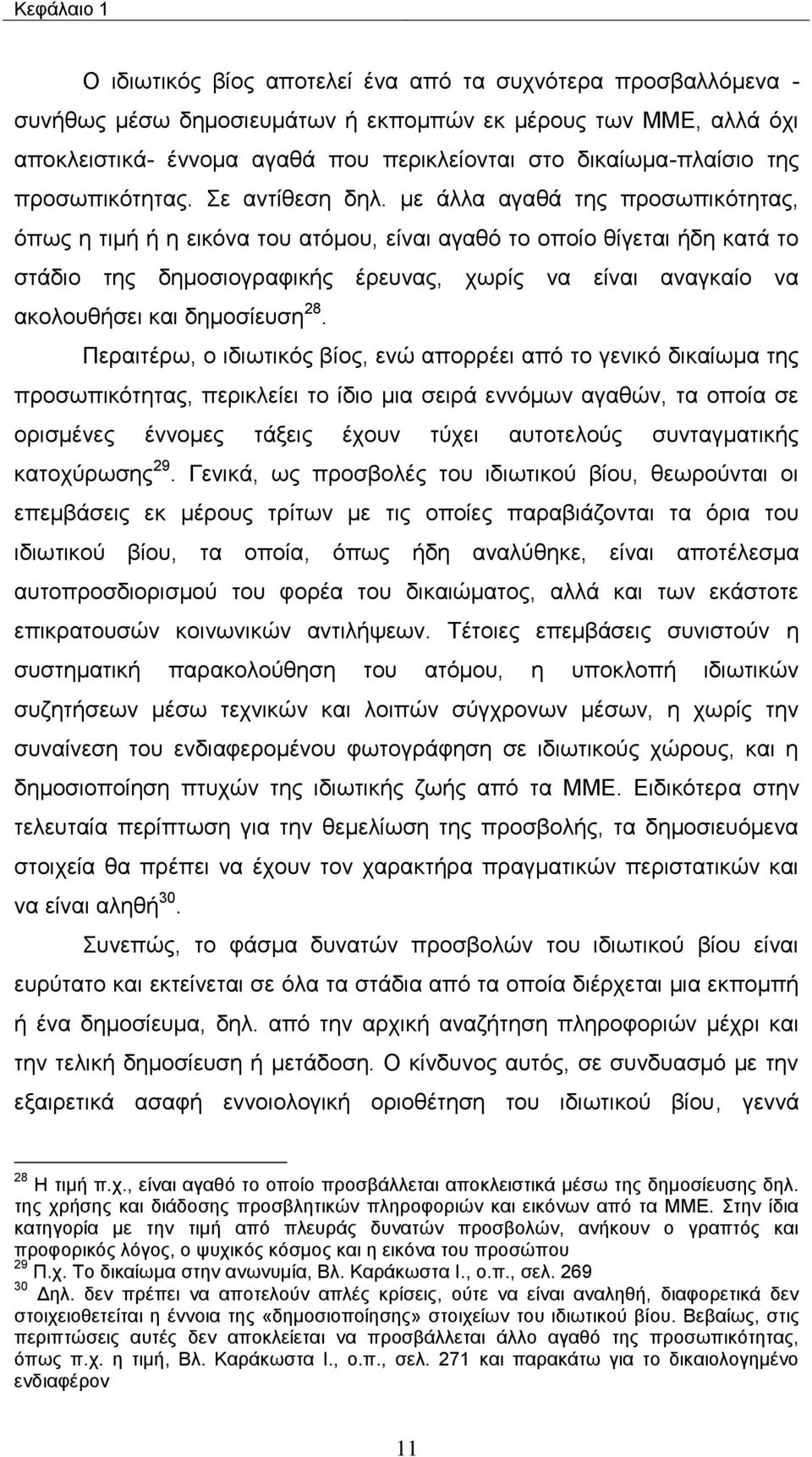 Κεφάλαιο 1

Ο ιδιωτικός βίος αποτελεί ένα από τα συχνότερα προσβαλλόμενα - συνήθως μέσω δημοσιευμάτων ή εκπομπών εκ μέρους των ΜΜΕ, αλλά όχι αποκλειστικά- έννομα αγαθά που περικλείονται στο δικαίωμα-πλαίσιο της προσωπικότητας. Σε αντίθεση δηλ. με άλλα αγαθά της προσωπικότητας, όπως η τιμή ή η εικόνα του ατόμου, είναι αγαθό το οποίο θίγεται ήδη κατά το στάδιο της δημοσιογραφικής έρευνας, χωρίς να είναι αναγκαίο να ακολουθήσει και δημοσίευση$^{28}$.

Περαιτέρω, ο ιδιωτικός βίος, ενώ απορρέει από το γενικό δικαίωμα της προσωπικότητας, περικλείει το ίδιο μια σειρά εννόμων αγαθών, τα οποία σε ορισμένες έννομες τάξεις έχουν τύχει αυτοτελούς συνταγματικής κατοχύρωσης$^{29}$. Γενικά, ως προσβολές του ιδιωτικού βίου, θεωρούνται οι επεμβάσεις εκ μέρους τρίτων με τις οποίες παραβιάζονται τα όρια του ιδιωτικού βίου, τα οποία, όπως ήδη αναλύθηκε, είναι αποτέλεσμα αυτοπροσδιορισμού του φορέα του δικαιώματος, αλλά και των εκάστοτε επικρατουσών κοινωνικών αντιλήψεων. Τέτοιες επεμβάσεις συνιστούν η συστηματική παρακολούθηση του ατόμου, η υποκλοπή ιδιωτικών συζητήσεων μέσω τεχνικών και λοιπών σύγχρονων μέσων, η χωρίς την συναίνεση του ενδιαφερομένου φωτογράφηση σε ιδιωτικούς χώρους, και η δημοσιοποίηση πτυχών της ιδιωτικής ζωής από τα ΜΜΕ. Ειδικότερα στην τελευταία περίπτωση για την θεμελίωση της προσβολής, τα δημοσιευόμενα στοιχεία θα πρέπει να έχουν τον χαρακτήρα πραγματικών περιστατικών και να είναι αληθή$^{30}$.

Συνεπώς, το φάσμα δυνατών προσβολών του ιδιωτικού βίου είναι ευρύτατο και εκτείνεται σε όλα τα στάδια από τα οποία διέρχεται μια εκπομπή ή ένα δημοσίευμα, δηλ. από την αρχική αναζήτηση πληροφοριών μέχρι και την τελική δημοσίευση ή μετάδοση. Ο κίνδυνος αυτός, σε συνδυασμό με την εξαιρετικά ασαφή εννοιολογική οριοθέτηση του ιδιωτικού βίου, γεννά

$^{28}$ Η τιμή π.χ., είναι αγαθό το οποίο προσβάλλεται αποκλειστικά μέσω της δημοσίευσης δηλ. της χρήσης και διάδοσης προσβλητικών πληροφοριών και εικόνων από τα ΜΜΕ. Στην ίδια κατηγορία με την τιμή από πλευράς δυνατών προσβολών, ανήκουν ο γραπτός και προφορικός λόγος, ο ψυχικός κόσμος και η εικόνα του προσώπου
$^{29}$ Π.χ. Το δικαίωμα στην ανωνυμία, Βλ. Καράκωστα Ι., ο.π., σελ. 269
$^{30}$ Δηλ. δεν πρέπει να αποτελούν απλές κρίσεις, ούτε να είναι αναληθή, διαφορετικά δεν στοιχειοθετείται η έννοια της «δημοσιοποίησης» στοιχείων του ιδιωτικού βίου. Βεβαίως, στις περιπτώσεις αυτές δεν αποκλείεται να προσβάλλεται άλλο αγαθό της προσωπικότητας, όπως π.χ. η τιμή, Βλ. Καράκωστα Ι., ο.π., σελ. 271 και παρακάτω για το δικαιολογημένο ενδιαφέρον

11